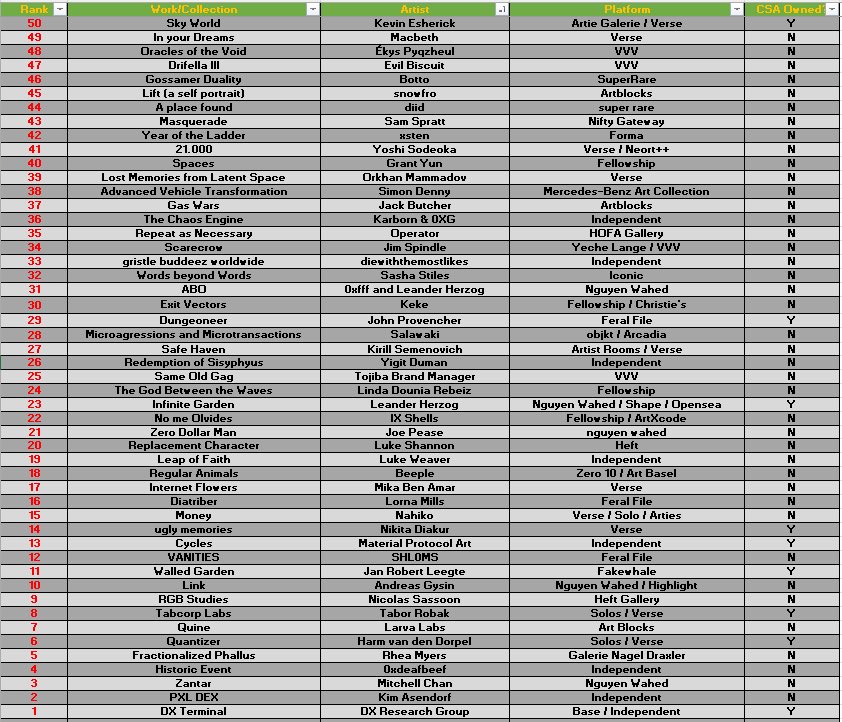 | Rank | Work/Collection | Artist | Platform | CSA Owned? |
|---|---|---|---|---|
| 50 | Sky World | Kevin Esherick | Artie Galerie / Verse | Y |
| 49 | In your Dreams | Macbeth | Verse | N |
| 48 | Oracles of the Void | Ékys Pyqzheul | VVV | N |
| 47 | Drifella III | Evil Biscuit | VVV | N |
| 46 | Gossamer Duality | Botto | SuperRare | N |
| 45 | Lift (a self portrait) | snowfro | Artblocks | N |
| 44 | A place found | diid | super rare | N |
| 43 | Masquerade | Sam Spratt | Nifty Gateway | N |
| 42 | Year of the Ladder | xsten | Forma | N |
| 41 | 21.000 | Yoshi Sodeoka | Verse / Neort++ | N |
| 40 | Spaces | Grant Yun | Fellowship | N |
| 39 | Lost Memories from Latent Space | Orkhan Mammadov | Verse | N |
| 38 | Advanced Vehicle Transformation | Simon Denny | Mercedes-Benz Art Collection | N |
| 37 | Gas Wars | Jack Butcher | Artblocks | N |
| 36 | The Chaos Engine | Karborn & 0XG | Independent | N |
| 35 | Repeat as Necessary | Operator | HOFA Gallery | N |
| 34 | Scarecrow | Jim Spindle | Yeche Lange / VVV | N |
| 33 | gristle buddeez worldwide | diewiththemostlikes | Independent | N |
| 32 | Words beyond Words | Sasha Stiles | Iconic | N |
| 31 | ABO | 0xfff and Leander Herzog | Nguyen Wahed | N |
| 30 | Exit Vectors | Keke | Fellowship / Christie's | N |
| 29 | Dungeoneer | John Provencher | Feral File | Y |
| 28 | Microagressions and Microtransactions | Salawaki | objkt / Arcadia | N |
| 27 | Safe Haven | Kirill Semenovich | Artist Rooms / Verse | N |
| 26 | Redemption of Sisyphyus | Yigit Duman | Independent | N |
| 25 | Same Old Gag | Tojiba Brand Manager | VVV | N |
| 24 | The God Between the Waves | Linda Dounia Rebeiz | Fellowship | N |
| 23 | Infinite Garden | Leander Herzog | Nguyen Wahed / Shape / Opensea | Y |
| 22 | No me Olvides | IX Shells | Fellowship / ArtXcode | N |
| 21 | Zero Dollar Man | Joe Pease | nguyen wahed | N |
| 20 | Replacement Character | Luke Shannon | Heft | N |
| 19 | Leap of Faith | Luke Weaver | Independent | N |
| 18 | Regular Animals | Beeple | Zero 10 / Art Basel | N |
| 17 | Internet Flowers | Mika Ben Amar | Verse | N |
| 16 | Diatriber | Lorna Mills | Feral File | N |
| 15 | Money | Nahiko | Verse / Solo / Arties | N |
| 14 | ugly memories | Nikita Diakur | Verse | Y |
| 13 | Cycles | Material Protocol Art | Independent | Y |
| 12 | VANITIES | SHL0MS | Feral File | N |
| 11 | Walled Garden | Jan Robert Leegte | Fakewhale | Y |
| 10 | Link | Andreas Gysin | Nguyen Wahed / Highlight | N |
| 9 | RGB Studies | Nicolas Sassoon | Heft Gallery | N |
| 8 | Tabcorp Labs | Tabor Robak | Solos / Verse | Y |
| 7 | Quine | Larva Labs | Art Blocks | N |
| 6 | Quantizer | Harm van den Dorpel | Solos / Verse | Y |
| 5 | Fractionalized Phallus | Rhea Myers | Galerie Nagel Draxler | N |
| 4 | Historic Event | 0xdeafbeef | Independent | N |
| 3 | Zantar | Mitchell Chan | Nguyen Wahed | N |
| 2 | PXL DEX | Kim Asendorf | Independent | N |
| 1 | DX Terminal | DX Research Group | Base / Independent | Y |